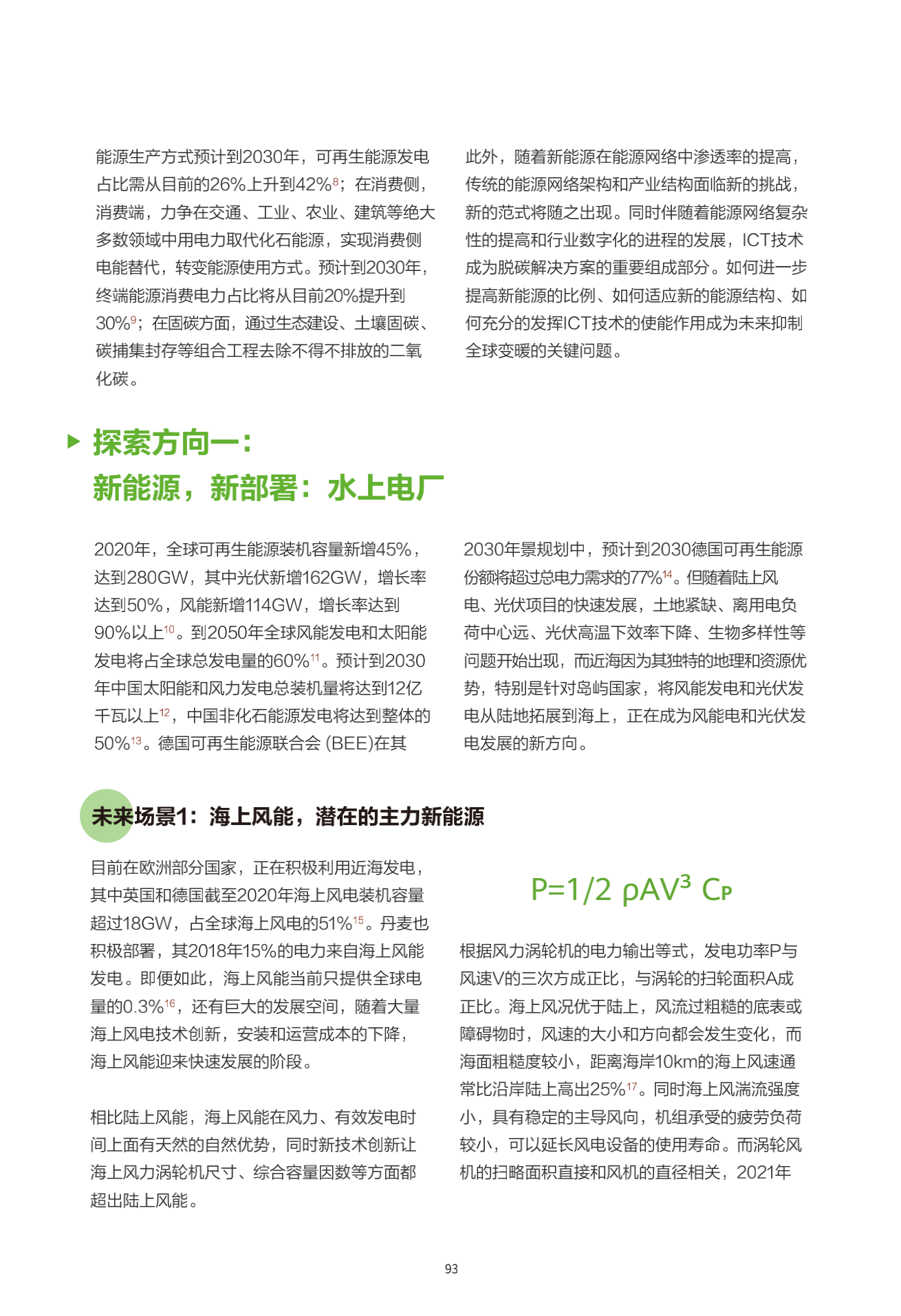 能源生产方式预计到2030年，可再生能源发电占比需从目前的26%上升到42%$^{8}$；在消费侧，消费端，力争在交通、工业、农业、建筑等绝大多数领域中用电力取代化石能源，实现消费侧电能替代，转变能源使用方式。预计到2030年，终端能源消费电力占比将从目前20%提升到30%$^{9}$；在固碳方面，通过生态建设、土壤固碳、碳捕集封存等组合工程去除不得不排放的二氧化碳。

此外，随着新能源在能源网络中渗透率的提高，传统的能源网络架构和产业结构面临新的挑战，新的范式将随之出现。同时伴随着能源网络复杂性的提高和行业数字化的进程的发展，ICT技术成为脱碳解决方案的重要组成部分。如何进一步提高新能源的比例、如何适应新的能源结构、如何充分的发挥ICT技术的使能作用成为未来抑制全球变暖的关键问题。

探索方向一：
新能源，新部署：水上电厂

2020年，全球可再生能源装机容量新增45%，达到280GW，其中光伏新增162GW，增长率达到50%，风能新增114GW，增长率达到90%以上$^{10}$。到2050年全球风能发电和太阳能发电将占全球总发电量的60%$^{11}$。预计到2030年中国太阳能和风力发电总装机量将达到12亿千瓦以上$^{12}$，中国非化石能源发电将达到整体的50%$^{13}$。德国可再生能源联合会 (BEE)在其2030年景规划中，预计到2030德国可再生能源份额将超过总电力需求的77%$^{14}$。但随着陆上风电、光伏项目的快速发展，土地紧缺、离用电负荷中心远、光伏高温下效率下降、生物多样性等问题开始出现，而近海因为其独特的地理和资源优势，特别是针对岛屿国家，将风能发电和光伏发电从陆地拓展到海上，正在成为风能电和光伏发电发展的新方向。

未来场景1：海上风能，潜在的主力新能源

目前在欧洲部分国家，正在积极利用近海发电，其中英国和德国截至2020年海上风电装机容量超过18GW，占全球海上风电的51%$^{15}$。丹麦也积极部署，其2018年15%的电力来自海上风能发电。即便如此，海上风能当前只提供全球电量的0.3%$^{16}$，还有巨大的发展空间，随着大量海上风电技术创新，安装和运营成本的下降，海上风能迎来快速发展的阶段。

相比陆上风能，海上风能在风力、有效发电时间上面有天然的自然优势，同时新技术创新让海上风力涡轮机尺寸、综合容量因数等方面都超出陆上风能。

$P=1/2\ \rho AV^3\ C_P$

根据风力涡轮机的电力输出等式，发电功率P与风速V的三次方成正比，与涡轮的扫轮面积A成正比。海上风况优于陆上，风流过粗糙的底表或障碍物时，风速的大小和方向都会发生变化，而海面粗糙度较小，距离海岸10km的海上风速通常比沿岸陆上高出25%$^{17}$。同时海上风湍流强度小，具有稳定的主导风向，机组承受的疲劳负荷较小，可以延长风电设备的使用寿命。而涡轮风机的扫略面积直接和风机的直径相关，2021年

93